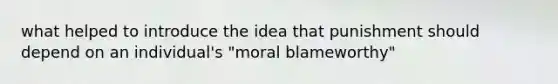 what helped to introduce the idea that punishment should depend on an individual's "moral blameworthy"